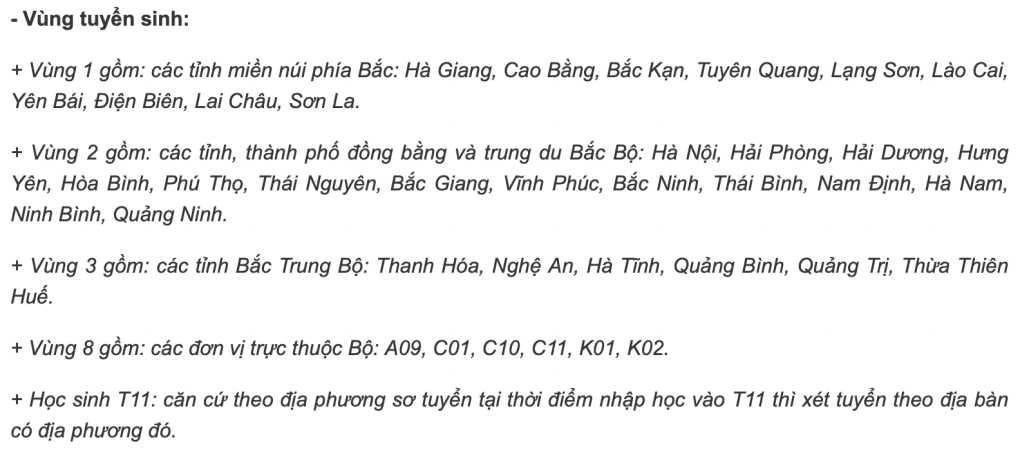 - Vùng tuyển sinh:

+ Vùng 1 gồm: các tỉnh miền núi phía Bắc: Hà Giang, Cao Bằng, Bắc Kạn, Tuyên Quang, Lạng Sơn, Lào Cai, Yên Bái, Điện Biên, Lai Châu, Sơn La.

+ Vùng 2 gồm: các tỉnh, thành phố đồng bằng và trung du Bắc Bộ: Hà Nội, Hải Phòng, Hải Dương, Hưng Yên, Hòa Bình, Phú Thọ, Thái Nguyên, Bắc Giang, Vĩnh Phúc, Bắc Ninh, Thái Bình, Nam Định, Hà Nam, Ninh Bình, Quảng Ninh.

+ Vùng 3 gồm: các tỉnh Bắc Trung Bộ: Thanh Hóa, Nghệ An, Hà Tĩnh, Quảng Bình, Quảng Trị, Thừa Thiên Huế.

+ Vùng 8 gồm: các đơn vị trực thuộc Bộ: A09, C01, C10, C11, K01, K02.

+ Học sinh T11: căn cứ theo địa phương sơ tuyển tại thời điểm nhập học vào T11 thì xét tuyển theo địa bàn có địa phương đó.